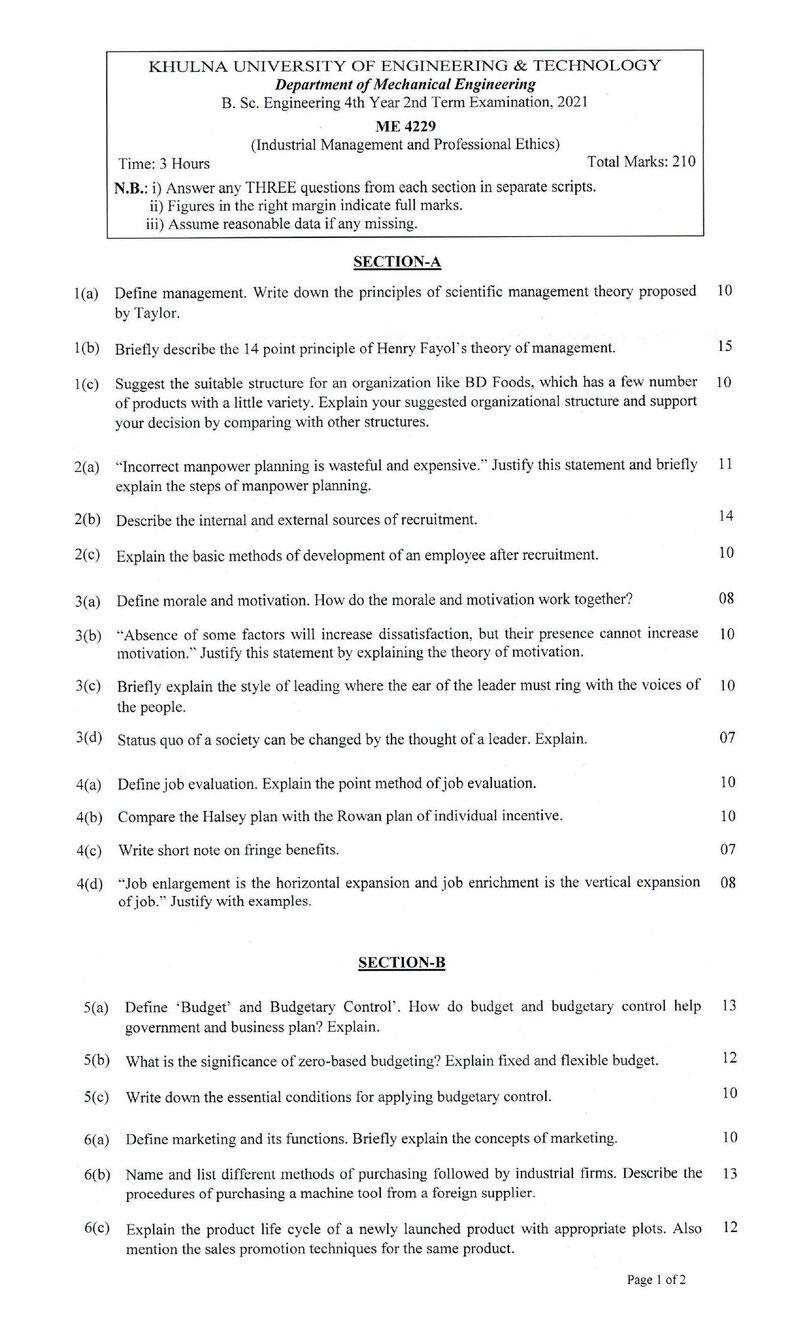 KHULNA UNIVERSITY OF ENGINEERING & TECHNOLOGY
Department of Mechanical Engineering
B. Sc. Engineering 4th Year 2nd Term Examination, 2021
ME 4229
(Industrial Management and Professional Ethics)
Time: 3 Hours
Total Marks: 210
N.B.: i) Answer any THREE questions from each section in separate scripts.
ii) Figures in the right margin indicate full marks.
iii) Assume reasonable data if any missing.

SECTION-A

1(a) Define management. Write down the principles of scientific management theory proposed by Taylor. 10

1(b) Briefly describe the 14 point principle of Henry Fayol's theory of management. 15

1(c) Suggest the suitable structure for an organization like BD Foods, which has a few number of products with a little variety. Explain your suggested organizational structure and support your decision by comparing with other structures. 10

2(a) "Incorrect manpower planning is wasteful and expensive." Justify this statement and briefly explain the steps of manpower planning. 11

2(b) Describe the internal and external sources of recruitment. 14

2(c) Explain the basic methods of development of an employee after recruitment. 10

3(a) Define morale and motivation. How do the morale and motivation work together? 08

3(b) "Absence of some factors will increase dissatisfaction, but their presence cannot increase motivation." Justify this statement by explaining the theory of motivation. 10

3(c) Briefly explain the style of leading where the ear of the leader must ring with the voices of the people. 10

3(d) Status quo of a society can be changed by the thought of a leader. Explain. 07

4(a) Define job evaluation. Explain the point method of job evaluation. 10

4(b) Compare the Halsey plan with the Rowan plan of individual incentive. 10

4(c) Write short note on fringe benefits. 07

4(d) "Job enlargement is the horizontal expansion and job enrichment is the vertical expansion of job." Justify with examples. 08

SECTION-B

5(a) Define 'Budget' and Budgetary Control'. How do budget and budgetary control help government and business plan? Explain. 13

5(b) What is the significance of zero-based budgeting? Explain fixed and flexible budget. 12

5(c) Write down the essential conditions for applying budgetary control. 10

6(a) Define marketing and its functions. Briefly explain the concepts of marketing. 10

6(b) Name and list different methods of purchasing followed by industrial firms. Describe the procedures of purchasing a machine tool from a foreign supplier. 13

6(c) Explain the product life cycle of a newly launched product with appropriate plots. Also mention the sales promotion techniques for the same product. 12

Page 1 of 2